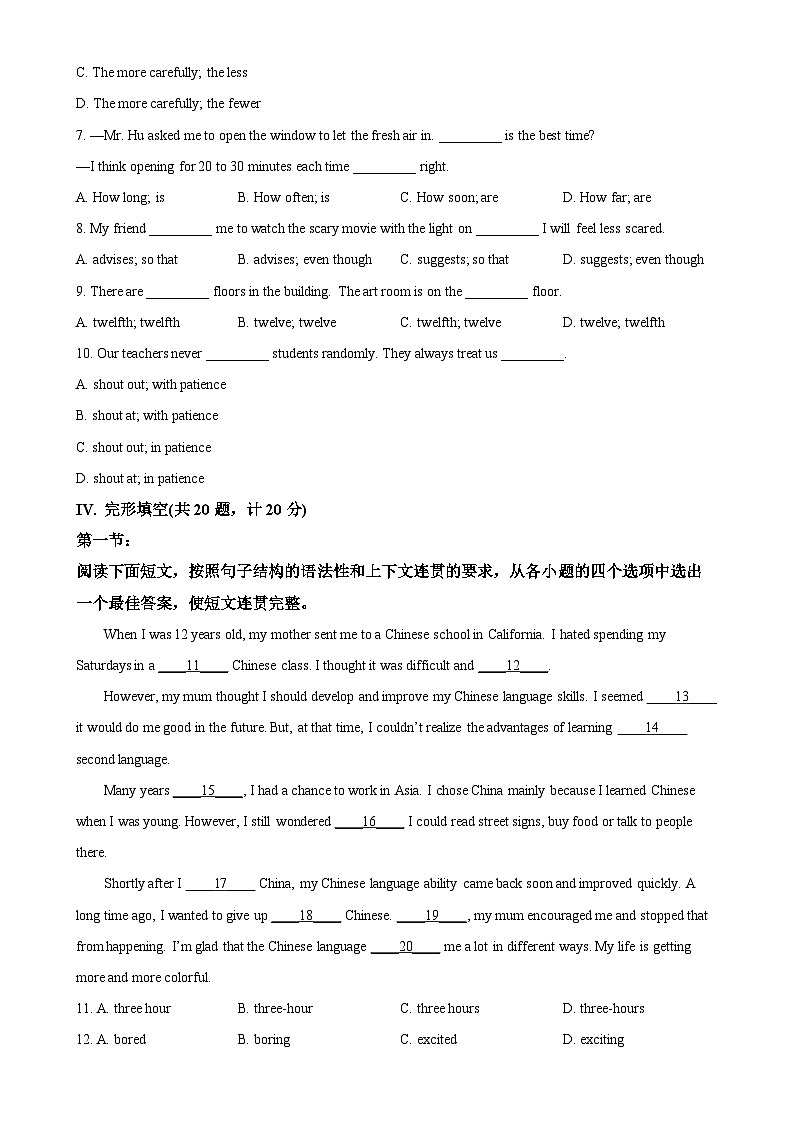 C. The more carefully; the less

D. The more carefully; the fewer

7. —Mr. Hu asked me to open the window to let the fresh air in. _________ is the best time?

—I think opening for 20 to 30 minutes each time _________ right.

A. How long; is B. How often; is C. How soon; are D. How far; are

8. My friend _________ me to watch the scary movie with the light on _________ I will feel less scared.

A. advises; so that B. advises; even though C. suggests; so that D. suggests; even though

9. There are _________ floors in the building. The art room is on the _________ floor.

A. twelfth; twelfth B. twelve; twelve C. twelfth; twelve D. twelve; twelfth

10. Our teachers never _________ students randomly. They always treat us _________.

A. shout out; with patience

B. shout at; with patience

C. shout out; in patience

D. shout at; in patience

IV. 完形填空(共 20 题，计 20 分)

第一节：

阅读下面短文，按照句子结构的语法性和上下文连贯的要求，从各小题的四个选项中选出一个最佳答案，使短文连贯完整。

When I was 12 years old, my mother sent me to a Chinese school in California. I hated spending my Saturdays in a ____11____ Chinese class. I thought it was difficult and ____12____.

However, my mum thought I should develop and improve my Chinese language skills. I seemed ____13____ it would do me good in the future. But, at that time, I couldn't realize the advantages of learning ____14____ second language.

Many years ____15____, I had a chance to work in Asia. I chose China mainly because I learned Chinese when I was young. However, I still wondered ____16____ I could read street signs, buy food or talk to people there.

Shortly after I ____17____ China, my Chinese language ability came back soon and improved quickly. A long time ago, I wanted to give up ____18____ Chinese. ____19____, my mum encouraged me and stopped that from happening. I'm glad that the Chinese language ____20____ me a lot in different ways. My life is getting more and more colorful.

11. A. three hour B. three-hour C. three hours D. three-hours

12. A. bored B. boring C. excited D. exciting